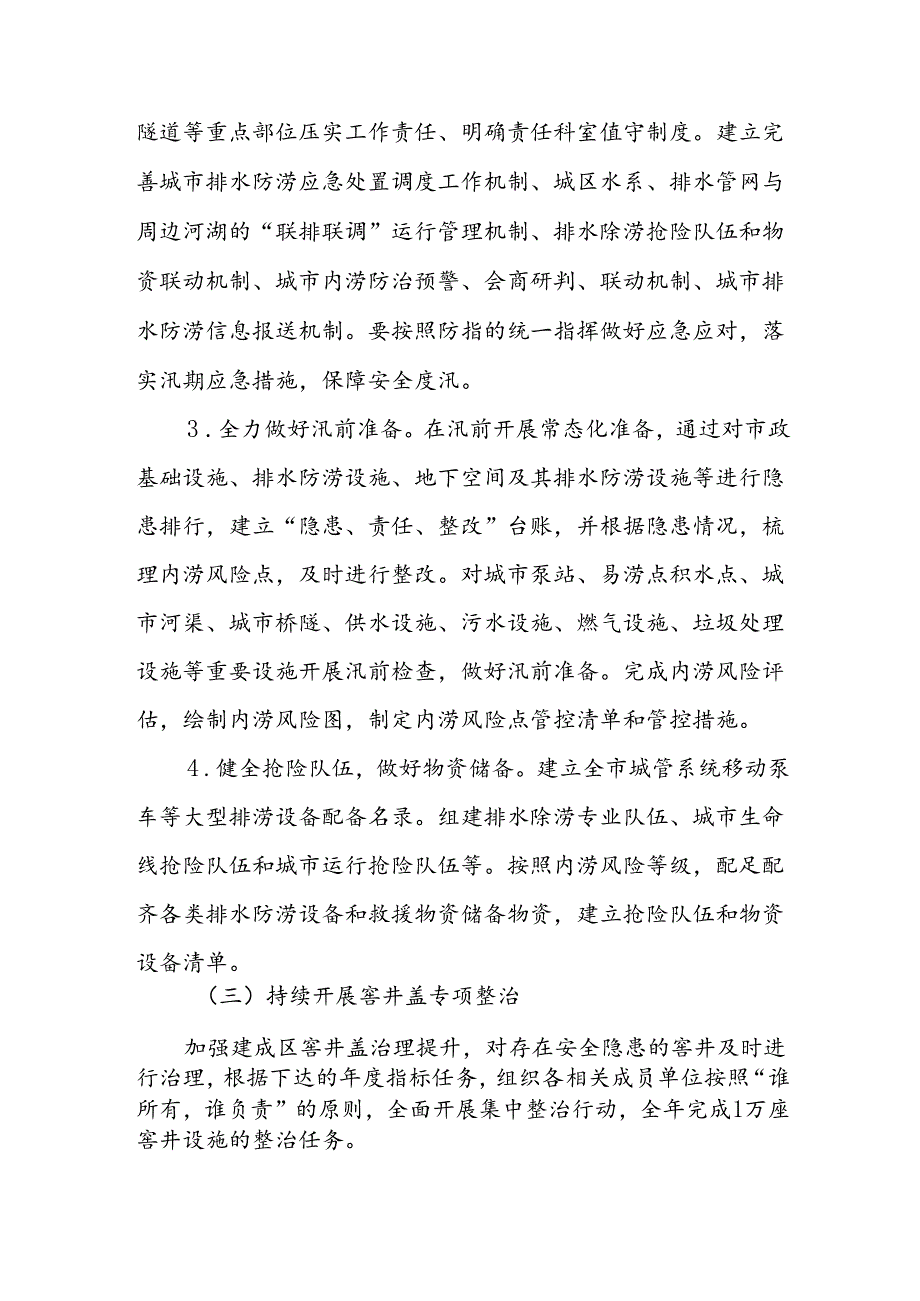 隧道等重点部位压实工作责任、明确责任科室值守制度。建立完善城市排水防涝应急处置调度工作机制、城区水系、排水管网与周边河湖的“联排联调”运行管理机制、排水除涝抢险队伍和物资联动机制、城市内涝防治预警、会商研判、联动机制、城市排水防涝信息报送机制。要按照防指的统一指挥做好应急应对，落实汛期应急措施，保障安全度汛。

3.全力做好汛前准备。在汛前开展常态化准备，通过对市政基础设施、排水防涝设施、地下空间及其排水防涝设施等进行隐患排行，建立“隐患、责任、整改”台账，并根据隐患情况，梳理内涝风险点，及时进行整改。对城市泵站、易涝点积水点、城市河渠、城市桥隧、供水设施、污水设施、燃气设施、垃圾处理设施等重要设施开展汛前检查，做好汛前准备。完成内涝风险评估，绘制内涝风险图，制定内涝风险点管控清单和管控措施。

4.健全抢险队伍，做好物资储备。建立全市城管系统移动泵车等大型排涝设备配备名录。组建排水除涝专业队伍、城市生命线抢险队伍和城市运行抢险队伍等。按照内涝风险等级，配足配齐各类排水防涝设备和救援物资储备物资，建立抢险队伍和物资设备清单。

（三）持续开展窨井盖专项整治

加强建成区窨井盖治理提升，对存在安全隐患的窨井及时进行治理，根据下达的年度指标任务，组织各相关成员单位按照“谁所有，谁负责”的原则，全面开展集中整治行动，全年完成1万座窨井设施的整治任务。